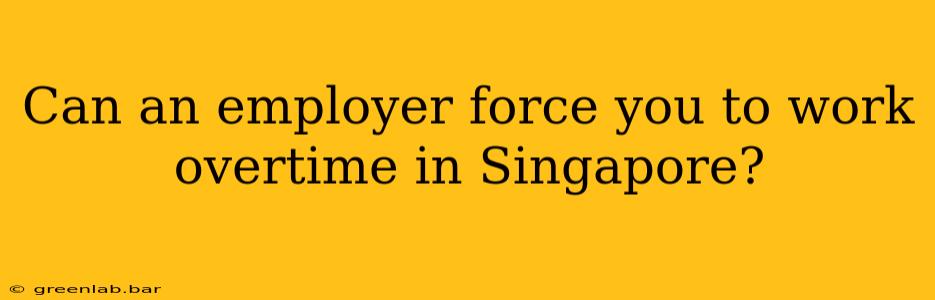 Can an employer force you to work overtime in Singapore?

© greenlab.bar